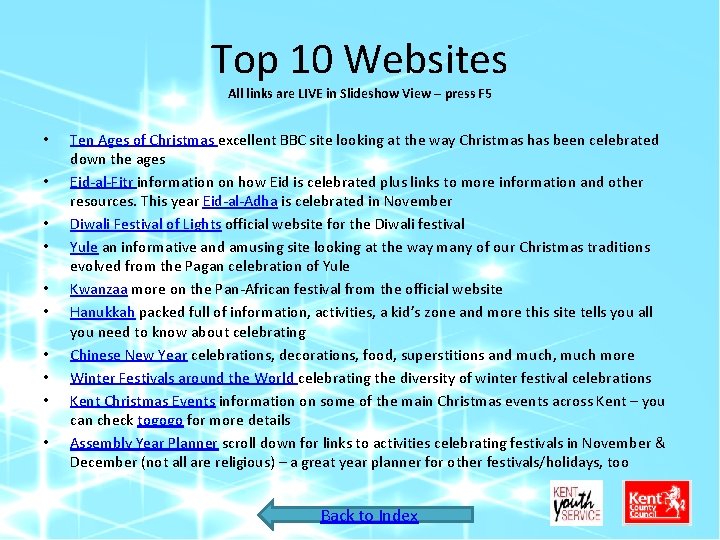 Top 10 Websites

All links are LIVE in Slideshow View – press F5

• Ten Ages of Christmas excellent BBC site looking at the way Christmas has been celebrated down the ages
• Eid-al-Fitr information on how Eid is celebrated plus links to more information and other resources. This year Eid-al-Adha is celebrated in November
• Diwali Festival of Lights official website for the Diwali festival
• Yule an informative and amusing site looking at the way many of our Christmas traditions evolved from the Pagan celebration of Yule
• Kwanzaa more on the Pan-African festival from the official website
• Hanukkah packed full of information, activities, a kid's zone and more this site tells you all you need to know about celebrating
• Chinese New Year celebrations, decorations, food, superstitions and much, much more
• Winter Festivals around the World celebrating the diversity of winter festival celebrations
• Kent Christmas Events information on some of the main Christmas events across Kent – you can check togogo for more details
• Assembly Year Planner scroll down for links to activities celebrating festivals in November & December (not all are religious) – a great year planner for other festivals/holidays, too

Back to Index

KENT youth SERVICE

Kent County Council